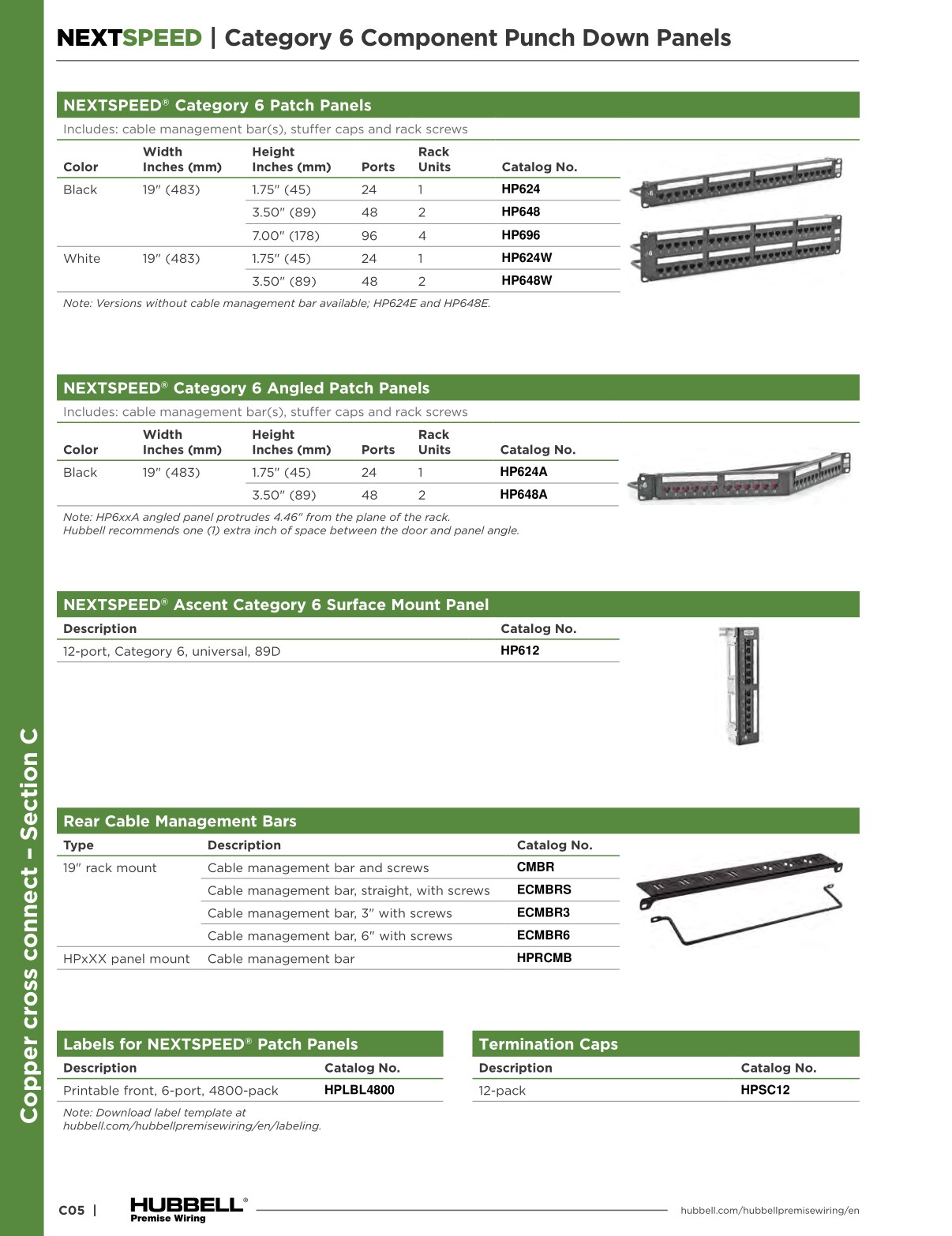 Copper cross connect – Section C

NEXTSPEED | Category 6 Component Punch Down Panels

NEXTSPEED® Category 6 Patch Panels

Includes: cable management bar(s), stuffer caps and rack screws

| Color | Width Inches (mm) | Height Inches (mm) | Ports | Rack Units | Catalog No. |
|---|---|---|---|---|---|
| Black | 19" (483) | 1.75" (45) | 24 | 1 | HP624 |
| | | 3.50" (89) | 48 | 2 | HP648 |
| | | 7.00" (178) | 96 | 4 | HP696 |
| White | 19" (483) | 1.75" (45) | 24 | 1 | HP624W |
| | | 3.50" (89) | 48 | 2 | HP648W |

Note: Versions without cable management bar available; HP624E and HP648E.

NEXTSPEED® Category 6 Angled Patch Panels

Includes: cable management bar(s), stuffer caps and rack screws

| Color | Width Inches (mm) | Height Inches (mm) | Ports | Rack Units | Catalog No. |
|---|---|---|---|---|---|
| Black | 19" (483) | 1.75" (45) | 24 | 1 | HP624A |
| | | 3.50" (89) | 48 | 2 | HP648A |

Note: HP6xxA angled panel protrudes 4.46" from the plane of the rack.
Hubbell recommends one (1) extra inch of space between the door and panel angle.

NEXTSPEED® Ascent Category 6 Surface Mount Panel

| Description | Catalog No. |
|---|---|
| 12-port, Category 6, universal, 89D | HP612 |

Rear Cable Management Bars

| Type | Description | Catalog No. |
|---|---|---|
| 19" rack mount | Cable management bar and screws | CMBR |
| | Cable management bar, straight, with screws | ECMBRS |
| | Cable management bar, 3" with screws | ECMBR3 |
| | Cable management bar, 6" with screws | ECMBR6 |
| HPxXX panel mount | Cable management bar | HPRCMB |

Labels for NEXTSPEED® Patch Panels

| Description | Catalog No. |
|---|---|
| Printable front, 6-port, 4800-pack | HPLBL4800 |

Note: Download label template at hubbell.com/hubbellpremisewiring/en/labeling.

Termination Caps

| Description | Catalog No. |
|---|---|
| 12-pack | HPSC12 |

C05 | HUBBELL® Premise Wiring hubbell.com/hubbellpremisewiring/en